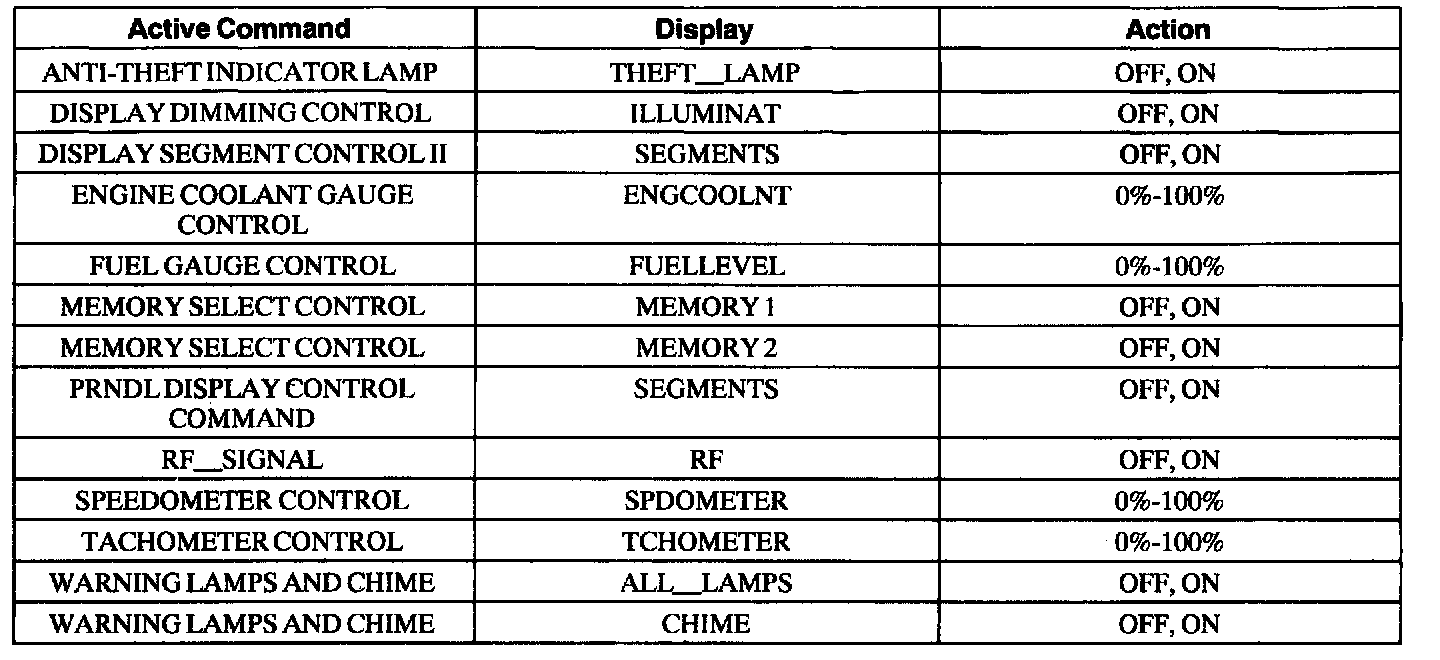 | Active Command | Display | Action |
|---|---|---|
| ANTI-THEFT INDICATOR LAMP | THEFT__LAMP | OFF, ON |
| DISPLAY DIMMING CONTROL | ILLUMINAT | OFF, ON |
| DISPLAY SEGMENT CONTROL II | SEGMENTS | OFF, ON |
| ENGINE COOLANT GAUGE CONTROL | ENGCOOLNT | 0%-100% |
| FUEL GAUGE CONTROL | FUELLEVEL | 0%-100% |
| MEMORY SELECT CONTROL | MEMORY 1 | OFF, ON |
| MEMORY SELECT CONTROL | MEMORY 2 | OFF, ON |
| PRNDL DISPLAY CONTROL COMMAND | SEGMENTS | OFF, ON |
| RF__SIGNAL | RF | OFF, ON |
| SPEEDOMETER CONTROL | SPDOMETER | 0%-100% |
| TACHOMETER CONTROL | TCHOMETER | 0%-100% |
| WARNING LAMPS AND CHIME | ALL__LAMPS | OFF, ON |
| WARNING LAMPS AND CHIME | CHIME | OFF, ON |